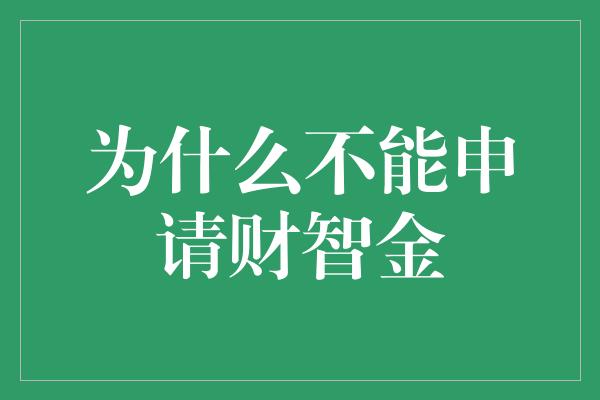 为什么不能申请财智金